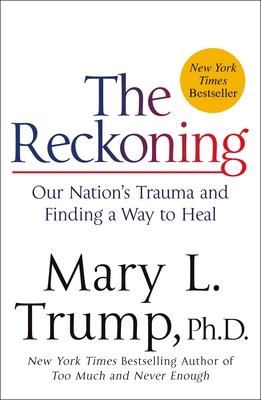 New York Times Bestseller

The Reckoning

Our Nation's Trauma and Finding a Way to Heal

Mary L. Trump, Ph.D.

New York Times Bestselling Author of Too Much and Never Enough